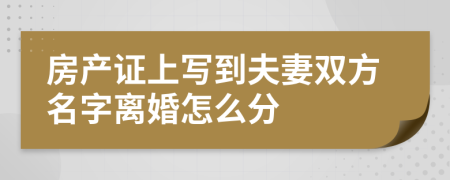 房产证上写到夫妻双方名字离婚怎么分